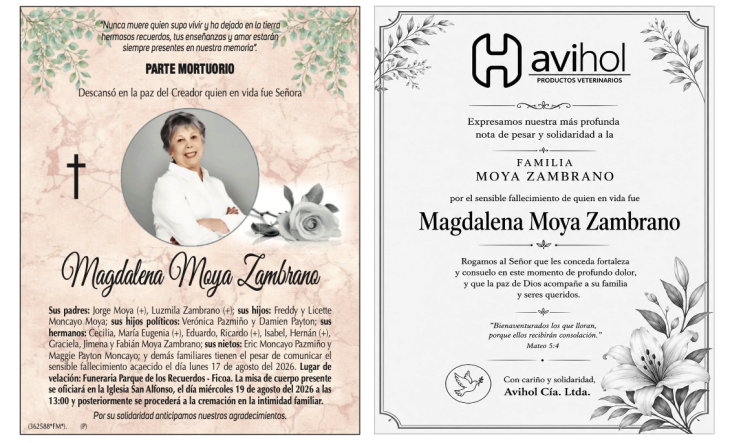 "Nunca muere quien supo vivir y ha dejado en la tierra hermosos recuerdos, tus enseñanzas y amor estarán siempre presentes en nuestra memoria".

PARTE MORTUORIO

Descansó en la paz del Creador quien en vida fue Señora

Magdalena Moya Zambrano

Sus padres: Jorge Moya (+), Luzmila Zambrano (+); sus hijos: Freddy y Licette Moncayo Moya; sus hijos políticos: Verónica Pazmiño y Damien Payton; sus hermanos: Cecilia, María Eugenia (+), Eduardo, Ricardo (+), Isabel, Hernán (+), Graciela, Jimena y Fabián Moya Zambrano; sus nietos: Eric Moncayo Pazmiño y Maggie Payton Moncayo; y demás familiares tienen el pesar de comunicar el sensible fallecimiento acaecido el día lunes 17 de agosto del 2026. Lugar de velación: Funeraria Parque de los Recuerdos - Ficoa. La misa de cuerpo presente se oficiará en la Iglesia San Alfonso, el día miércoles 19 de agosto del 2026 a las 13:00 y posteriormente se procederá a la cremación en la intimidad familiar.

Por su solidaridad anticipamos nuestros agradecimientos.

(362588*FM*). (P)

avihol
PRODUCTOS VETERINARIOS

Expresamos nuestra más profunda nota de pesar y solidaridad a la

FAMILIA
MOYA ZAMBRANO

por el sensible fallecimiento de quien en vida fue

Magdalena Moya Zambrano

Rogamos al Señor que les conceda fortaleza y consuelo en este momento de profundo dolor, y que la paz de Dios acompañe a su familia y seres queridos.

"Bienaventurados los que lloran, porque ellos recibirán consolación."
Mateo 5:4

Con cariño y solidaridad,
Avihol Cía. Ltda.